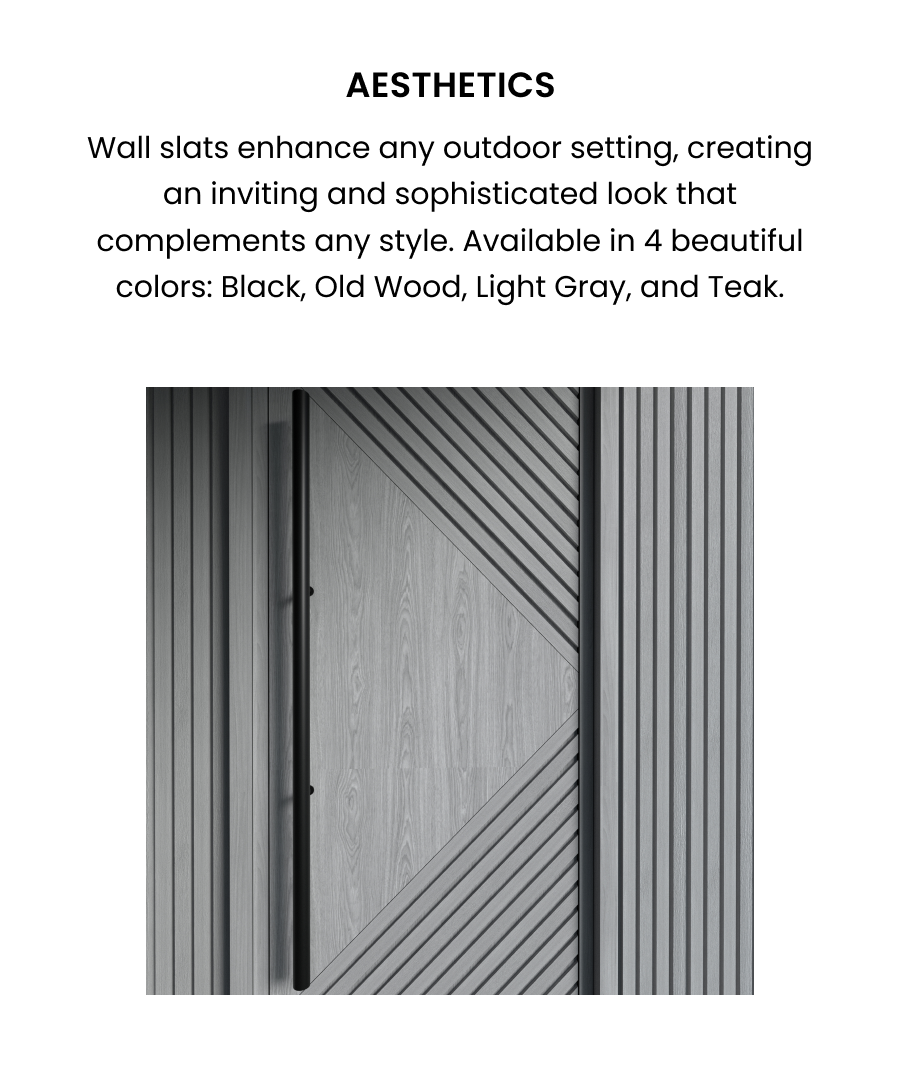 AESTHETICS

Wall slats enhance any outdoor setting, creating an inviting and sophisticated look that complements any style. Available in 4 beautiful colors: Black, Old Wood, Light Gray, and Teak.